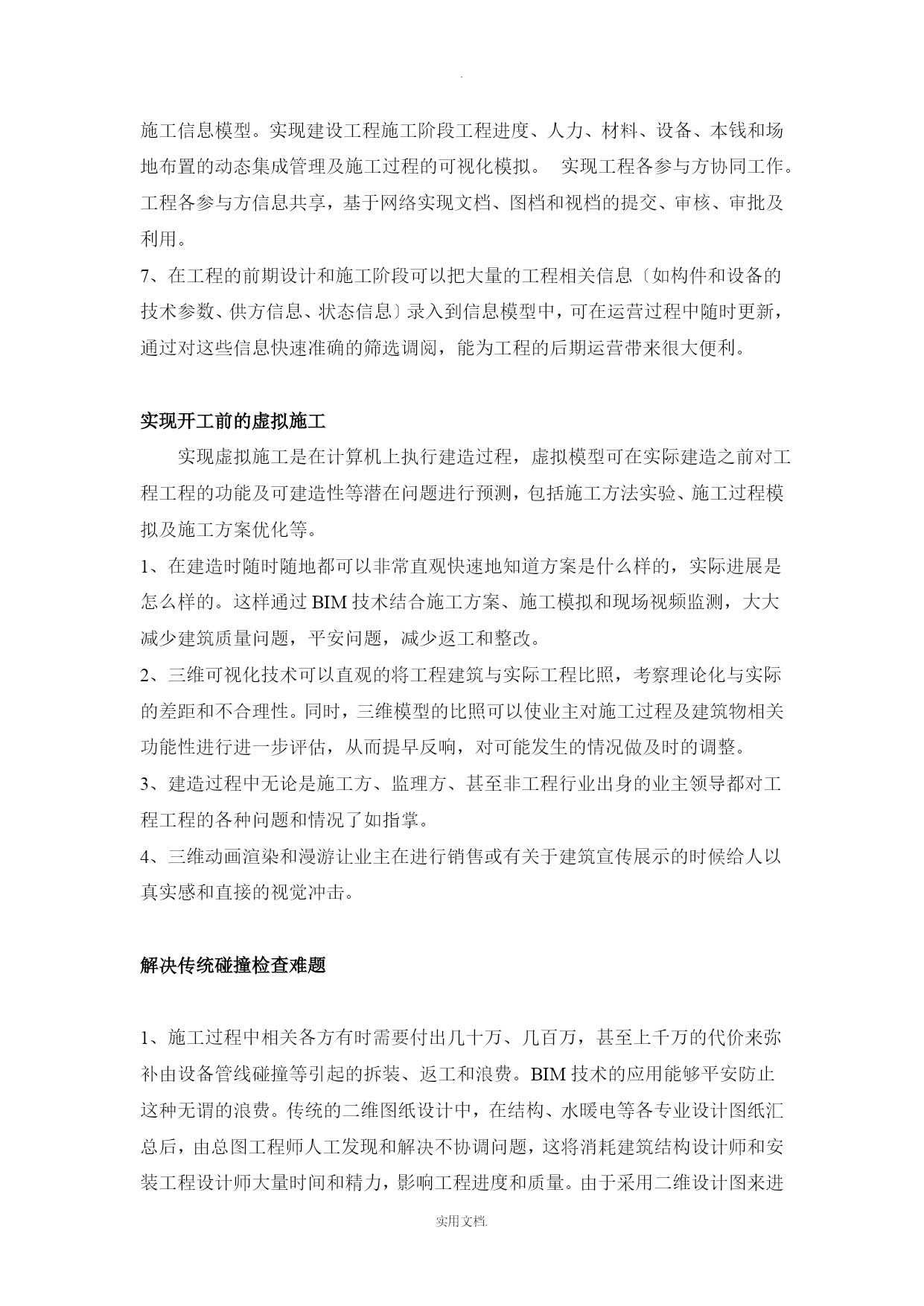 .

施工信息模型。实现建设工程施工阶段工程进度、人力、材料、设备、本钱和场地布置的动态集成管理及施工过程的可视化模拟。 实现工程各参与方协同工作。工程各参与方信息共享，基于网络实现文档、图档和视档的提交、审核、审批及利用。

7、在工程的前期设计和施工阶段可以把大量的工程相关信息〔如构件和设备的技术参数、供方信息、状态信息〕录入到信息模型中，可在运营过程中随时更新，通过对这些信息快速准确的筛选调阅，能为工程的后期运营带来很大便利。

实现开工前的虚拟施工

实现虚拟施工是在计算机上执行建造过程，虚拟模型可在实际建造之前对工程工程的功能及可建造性等潜在问题进行预测，包括施工方法实验、施工过程模拟及施工方案优化等。

1、在建造时随时随地都可以非常直观快速地知道方案是什么样的，实际进展是怎么样的。这样通过 BIM 技术结合施工方案、施工模拟和现场视频监测，大大减少建筑质量问题，平安问题，减少返工和整改。

2、三维可视化技术可以直观的将工程建筑与实际工程比照，考察理论化与实际的差距和不合理性。同时，三维模型的比照可以使业主对施工过程及建筑物相关功能性进行进一步评估，从而提早反响，对可能发生的情况做及时的调整。

3、建造过程中无论是施工方、监理方、甚至非工程行业出身的业主领导都对工程工程的各种问题和情况了如指掌。

4、三维动画渲染和漫游让业主在进行销售或有关于建筑宣传展示的时候给人以真实感和直接的视觉冲击。

解决传统碰撞检查难题

1、施工过程中相关各方有时需要付出几十万、几百万，甚至上千万的代价来弥补由设备管线碰撞等引起的拆装、返工和浪费。BIM 技术的应用能够平安防止这种无谓的浪费。传统的二维图纸设计中，在结构、水暖电等各专业设计图纸汇总后，由总图工程师人工发现和解决不协调问题，这将消耗建筑结构设计师和安装工程设计师大量时间和精力，影响工程进度和质量。由于采用二维设计图来进

实用文档.